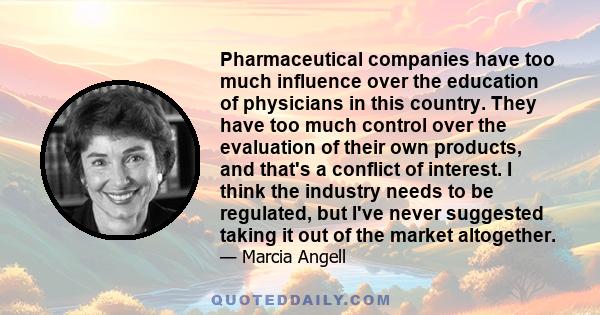 Pharmaceutical companies have too much influence over the education of physicians in this country. They have too much control over the evaluation of their own products, and that's a conflict of interest. I think the industry needs to be regulated, but I've never suggested taking it out of the market altogether.
— Marcia Angell

QUOTEDDAILY.COM